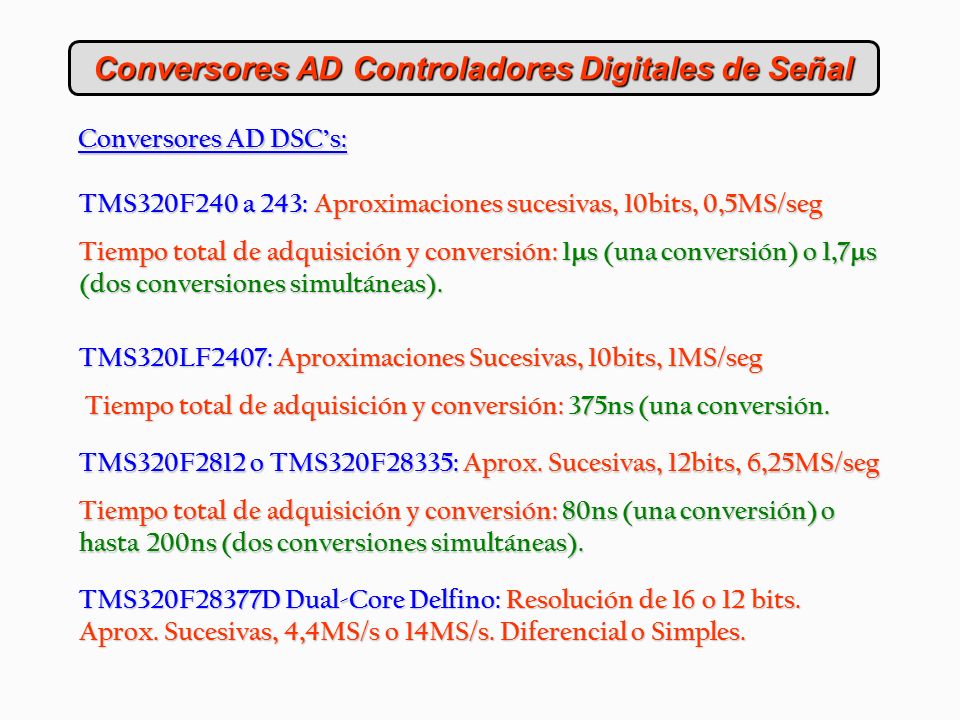 Conversores AD Controladores Digitales de Señal

Conversores AD DSC's:

TMS320F240 a 243: Aproximaciones sucesivas, 10bits, 0,5MS/seg

Tiempo total de adquisición y conversión: 1μs (una conversión) o 1,7μs (dos conversiones simultáneas).

TMS320LF2407: Aproximaciones Sucesivas, 10bits, 1MS/seg

Tiempo total de adquisición y conversión: 375ns (una conversión.

TMS320F2812 o TMS320F28335: Aprox. Sucesivas, 12bits, 6,25MS/seg

Tiempo total de adquisición y conversión: 80ns (una conversión) o hasta 200ns (dos conversiones simultáneas).

TMS320F28377D Dual-Core Delfino: Resolución de 16 o 12 bits. Aprox. Sucesivas, 4,4MS/s o 14MS/s. Diferencial o Simples.